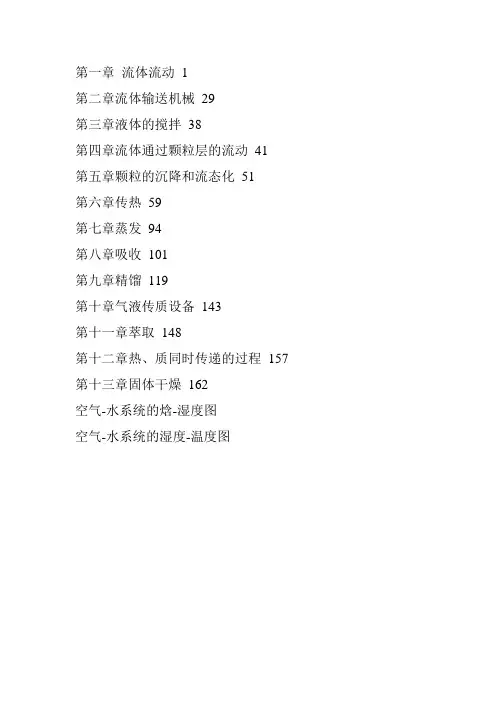 第一章 流体流动 1

第二章流体输送机械 29

第三章液体的搅拌 38

第四章流体通过颗粒层的流动 41

第五章颗粒的沉降和流态化 51

第六章传热 59

第七章蒸发 94

第八章吸收 101

第九章精馏 119

第十章气液传质设备 143

第十一章萃取 148

第十二章热、质同时传递的过程 157

第十三章固体干燥 162

空气-水系统的焓-湿度图

空气-水系统的湿度-温度图